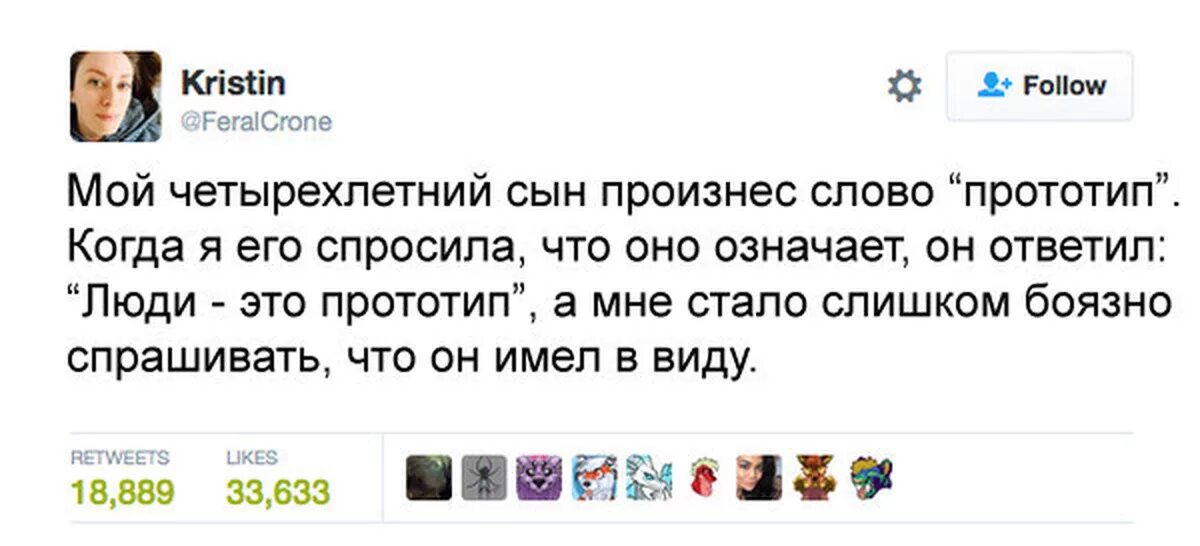 Kristin
@FeralCrone

Follow

Мой четырехлетний сын произнес слово “прототип”. Когда я его спросила, что оно означает, он ответил: “Люди - это прототип”, а мне стало слишком боязно спрашивать, что он имел в виду.

RETWEETS
18,889

LIKES
33,633